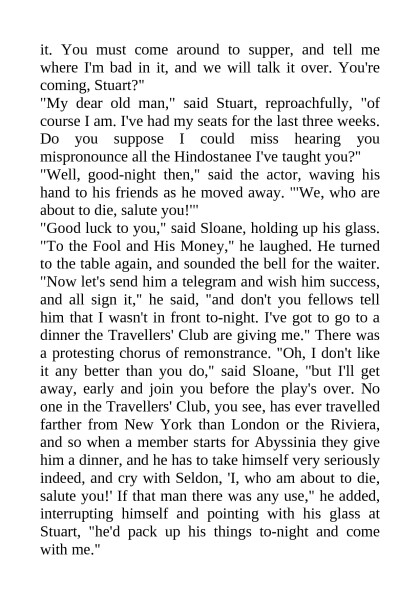 it. You must come around to supper, and tell me where I'm bad in it, and we will talk it over. You're coming, Stuart?"

"My dear old man," said Stuart, reproachfully, "of course I am. I've had my seats for the last three weeks. Do you suppose I could miss hearing you mispronounce all the Hindostanee I've taught you?"

"Well, good-night then," said the actor, waving his hand to his friends as he moved away. "'We, who are about to die, salute you!'"

"Good luck to you," said Sloane, holding up his glass. "To the Fool and His Money," he laughed. He turned to the table again, and sounded the bell for the waiter. "Now let's send him a telegram and wish him success, and all sign it," he said, "and don't you fellows tell him that I wasn't in front to-night. I've got to go to a dinner the Travellers' Club are giving me." There was a protesting chorus of remonstrance. "Oh, I don't like it any better than you do," said Sloane, "but I'll get away, early and join you before the play's over. No one in the Travellers' Club, you see, has ever travelled farther from New York than London or the Riviera, and so when a member starts for Abyssinia they give him a dinner, and he has to take himself very seriously indeed, and cry with Seldon, 'I, who am about to die, salute you!' If that man there was any use," he added, interrupting himself and pointing with his glass at Stuart, "he'd pack up his things to-night and come with me."